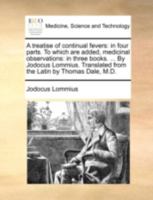 ECCO

Medicine, Science and Technology

A treatise of continual fevers: in four parts. To which are added, medicinal observations: in three books. ... By Jodocus Lommius. Translated from the Latin by Thomas Dale, M.D.

Jodocus Lommius